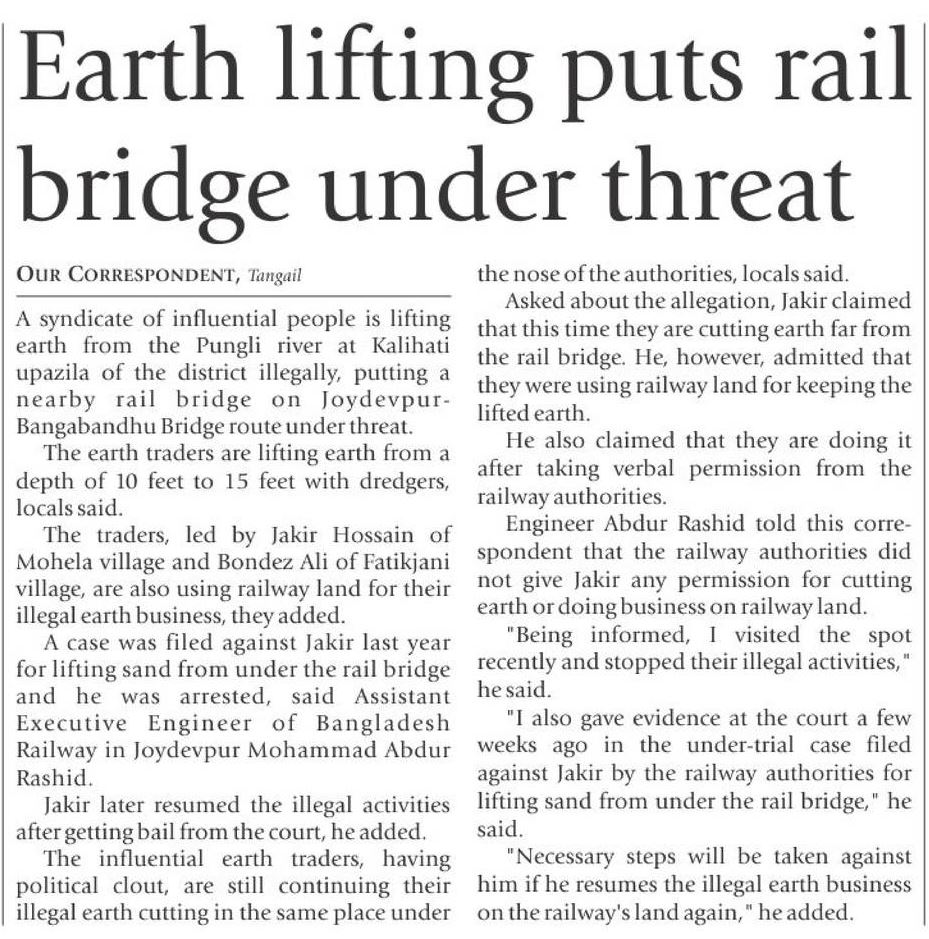 Earth lifting puts rail bridge under threat

OUR CORRESPONDENT, Tangail

A syndicate of influential people is lifting earth from the Pungli river at Kalihati upazila of the district illegally, putting a nearby rail bridge on Joydevpur-Bangabandhu Bridge route under threat.

The earth traders are lifting earth from a depth of 10 feet to 15 feet with dredgers, locals said.

The traders, led by Jakir Hossain of Mohela village and Bondez Ali of Fatikjani village, are also using railway land for their illegal earth business, they added.

A case was filed against Jakir last year for lifting sand from under the rail bridge and he was arrested, said Assistant Executive Engineer of Bangladesh Railway in Joydevpur Mohammad Abdur Rashid.

Jakir later resumed the illegal activities after getting bail from the court, he added.

The influential earth traders, having political clout, are still continuing their illegal earth cutting in the same place under the nose of the authorities, locals said.

Asked about the allegation, Jakir claimed that this time they are cutting earth far from the rail bridge. He, however, admitted that they were using railway land for keeping the lifted earth.

He also claimed that they are doing it after taking verbal permission from the railway authorities.

Engineer Abdur Rashid told this correspondent that the railway authorities did not give Jakir any permission for cutting earth or doing business on railway land.

"Being informed, I visited the spot recently and stopped their illegal activities," he said.

"I also gave evidence at the court a few weeks ago in the under-trial case filed against Jakir by the railway authorities for lifting sand from under the rail bridge," he said.

"Necessary steps will be taken against him if he resumes the illegal earth business on the railway's land again," he added.